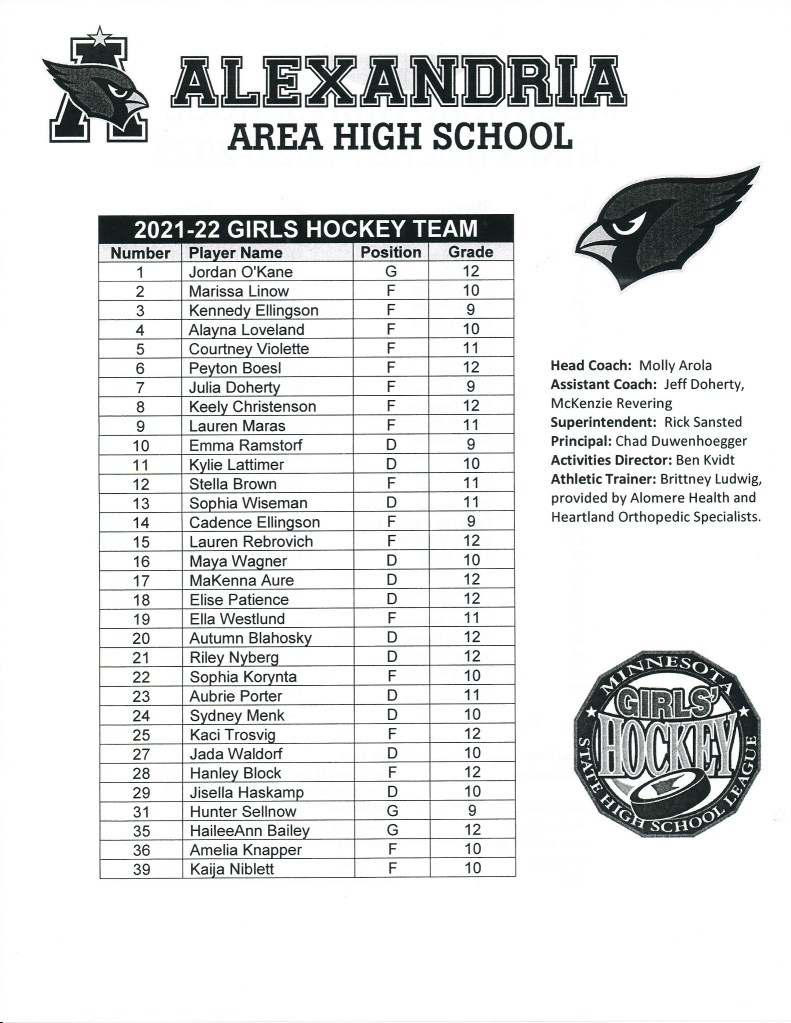 ALEXANDRIA
AREA HIGH SCHOOL

2021-22 GIRLS HOCKEY TEAM

| Number | Player Name | Position | Grade |
|---|---|---|---|
| 1 | Jordan O'Kane | G | 12 |
| 2 | Marissa Linow | F | 10 |
| 3 | Kennedy Ellingson | F | 9 |
| 4 | Alayna Loveland | F | 10 |
| 5 | Courtney Violette | F | 11 |
| 6 | Peyton Boesl | F | 12 |
| 7 | Julia Doherty | F | 9 |
| 8 | Keely Christenson | F | 12 |
| 9 | Lauren Maras | F | 11 |
| 10 | Emma Ramstorf | D | 9 |
| 11 | Kylie Lattimer | D | 10 |
| 12 | Stella Brown | F | 11 |
| 13 | Sophia Wiseman | D | 11 |
| 14 | Cadence Ellingson | F | 9 |
| 15 | Lauren Rebrovich | F | 12 |
| 16 | Maya Wagner | D | 10 |
| 17 | MaKenna Aure | D | 12 |
| 18 | Elise Patience | D | 12 |
| 19 | Ella Westlund | F | 11 |
| 20 | Autumn Blahosky | D | 12 |
| 21 | Riley Nyberg | D | 12 |
| 22 | Sophia Korynta | F | 10 |
| 23 | Aubrie Porter | D | 11 |
| 24 | Sydney Menk | D | 10 |
| 25 | Kaci Trosvig | F | 12 |
| 27 | Jada Waldorf | D | 10 |
| 28 | Hanley Block | F | 12 |
| 29 | Jisella Haskamp | D | 10 |
| 31 | Hunter Sellnow | G | 9 |
| 35 | HaileeAnn Bailey | G | 12 |
| 36 | Amelia Knapper | F | 10 |
| 39 | Kaija Niblett | F | 10 |

Head Coach: Molly Arola
Assistant Coach: Jeff Doherty, McKenzie Revering
Superintendent: Rick Sansted
Principal: Chad Duwenhoegger
Activities Director: Ben Kvidt
Athletic Trainer: Brittney Ludwig, provided by Alomere Health and Heartland Orthopedic Specialists.

MINNESOTA GIRLS' HOCKEY STATE HIGH SCHOOL LEAGUE